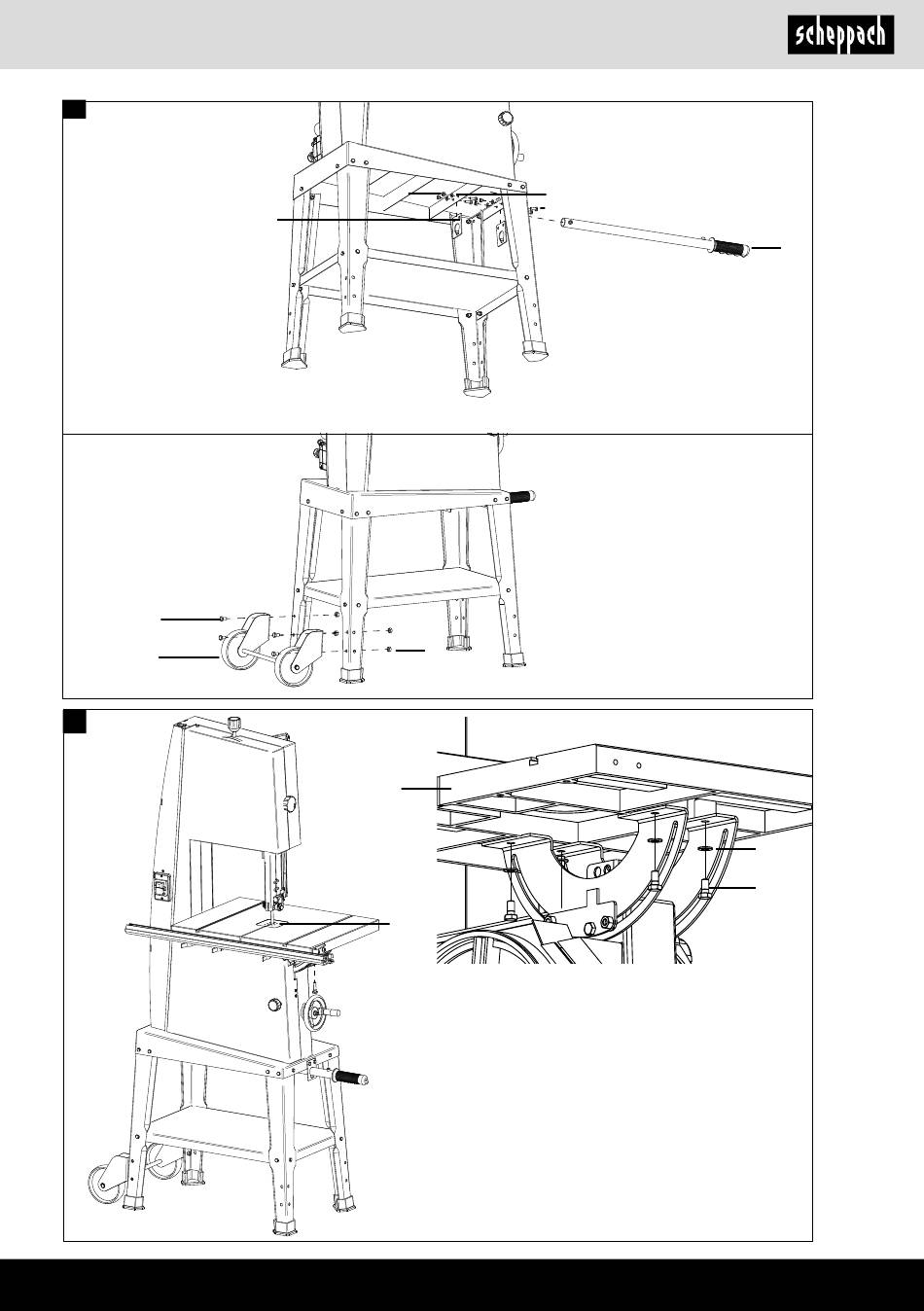 scheppach